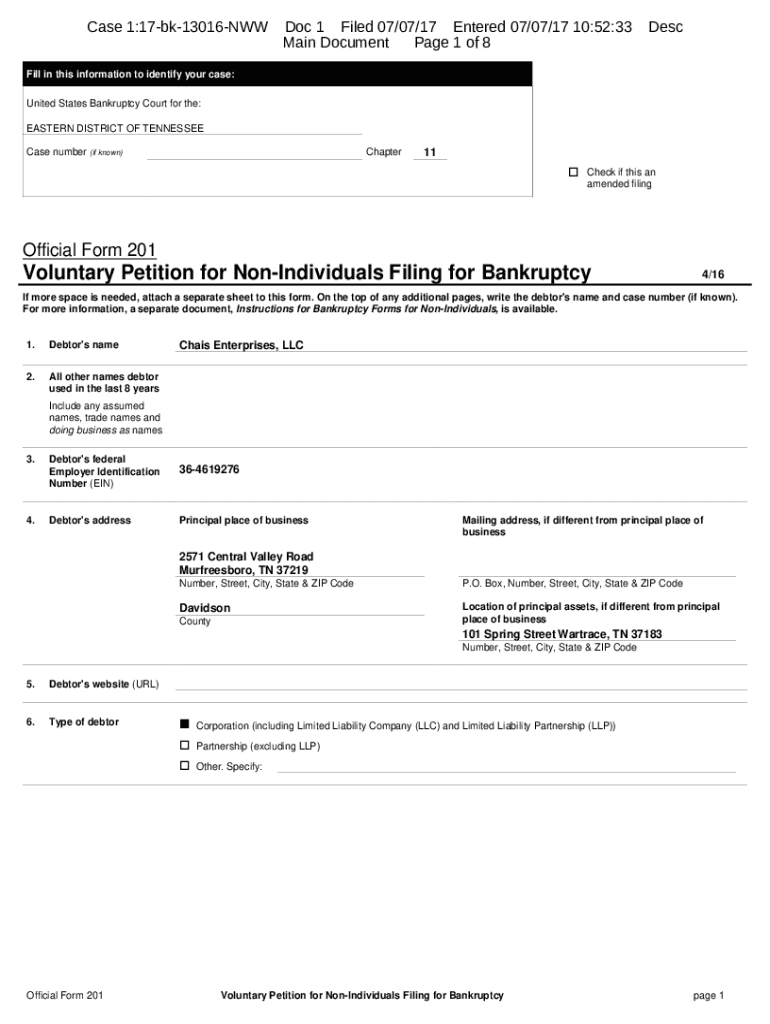 Case 1:17-bk-13016-NWW Doc 1 Filed 07/07/17 Entered 07/07/17 10:52:33 Desc Main Document Page 1 of 8

Fill in this information to identify your case:

United States Bankruptcy Court for the:

EASTERN DISTRICT OF TENNESSEE

Case number (if known) Chapter 11

☐ Check if this an amended filing

Official Form 201

Voluntary Petition for Non-Individuals Filing for Bankruptcy 4/16

If more space is needed, attach a separate sheet to this form. On the top of any additional pages, write the debtor's name and case number (if known). For more information, a separate document, Instructions for Bankruptcy Forms for Non-Individuals, is available.

1. Debtor's name Chais Enterprises, LLC

2. All other names debtor used in the last 8 years
Include any assumed names, trade names and doing business as names

3. Debtor's federal Employer Identification Number (EIN) 36-4619276

4. Debtor's address

Principal place of business
2571 Central Valley Road
Murfreesboro, TN 37219
Number, Street, City, State & ZIP Code

Davidson
County

Mailing address, if different from principal place of business

P.O. Box, Number, Street, City, State & ZIP Code

Location of principal assets, if different from principal place of business
101 Spring Street Wartrace, TN 37183
Number, Street, City, State & ZIP Code

5. Debtor's website (URL)

6. Type of debtor
■ Corporation (including Limited Liability Company (LLC) and Limited Liability Partnership (LLP))
☐ Partnership (excluding LLP)
☐ Other. Specify:

Official Form 201 Voluntary Petition for Non-Individuals Filing for Bankruptcy page 1